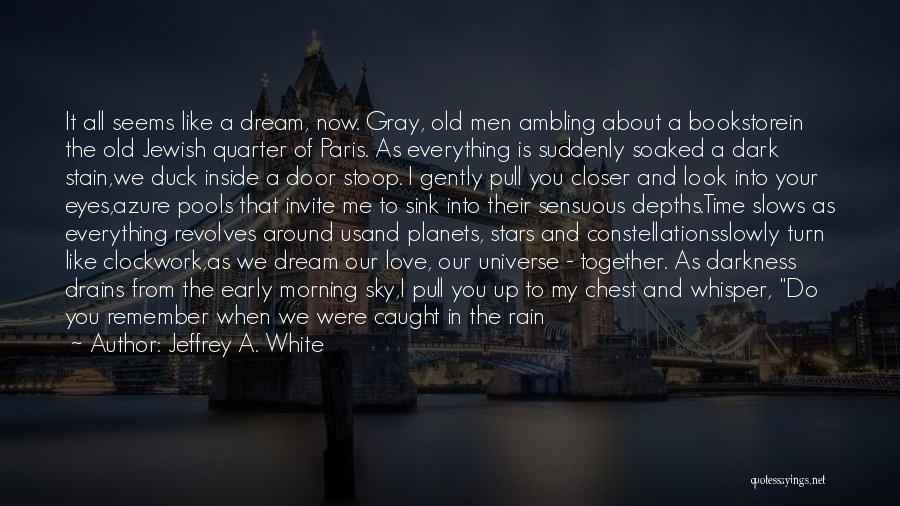 It all seems like a dream, now. Gray, old men ambling about a bookstorein the old Jewish quarter of Paris. As everything is suddenly soaked a dark stain,we duck inside a door stoop. I gently pull you closer and look into your eyes,azure pools that invite me to sink into their sensuous depths.Time slows as everything revolves around usand planets, stars and constellationsslowly turn like clockwork,as we dream our love, our universe - together. As darkness drains from the early morning sky,I pull you up to my chest and whisper, "Do you remember when we were caught in the rain

~ Author: Jeffrey A. White

quotessayings.net